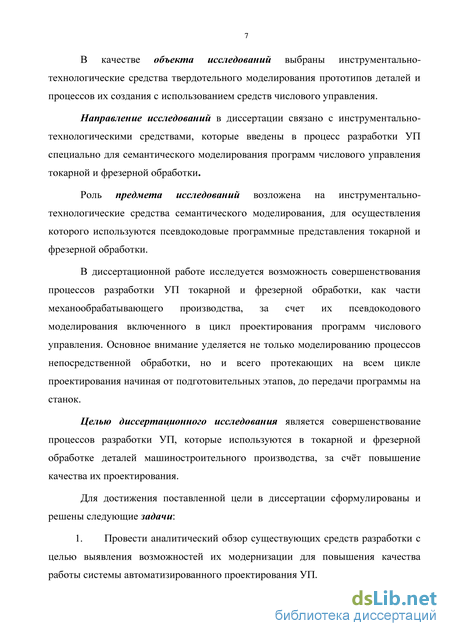 7

В качестве объекта исследований выбраны инструментально-технологические средства твердотельного моделирования прототипов деталей и процессов их создания с использованием средств числового управления.

Направление исследований в диссертации связано с инструментально-технологическими средствами, которые введены в процесс разработки УП специально для семантического моделирования программ числового управления токарной и фрезерной обработки.

Роль предмета исследований возложена на инструментально-технологические средства семантического моделирования, для осуществления которого используются псевдокодовые программные представления токарной и фрезерной обработки.

В диссертационной работе исследуется возможность совершенствования процессов разработки УП токарной и фрезерной обработки, как части механообрабатывающего производства, за счет их псевдокодового моделирования включенного в цикл проектирования программ числового управления. Основное внимание уделяется не только моделированию процессов непосредственной обработки, но и всего протекающих на всем цикле проектирования начиная от подготовительных этапов, до передачи программы на станок.

Целью диссертационного исследования является совершенствование процессов разработки УП, которые используются в токарной и фрезерной обработке деталей машиностроительного производства, за счёт повышение качества их проектирования.

Для достижения поставленной цели в диссертации сформулированы и решены следующие задачи:

1. Провести аналитический обзор существующих средств разработки с целью выявления возможностей их модернизации для повышения качества работы системы автоматизированного проектирования УП.

dsLib.net
библиотека диссертаций